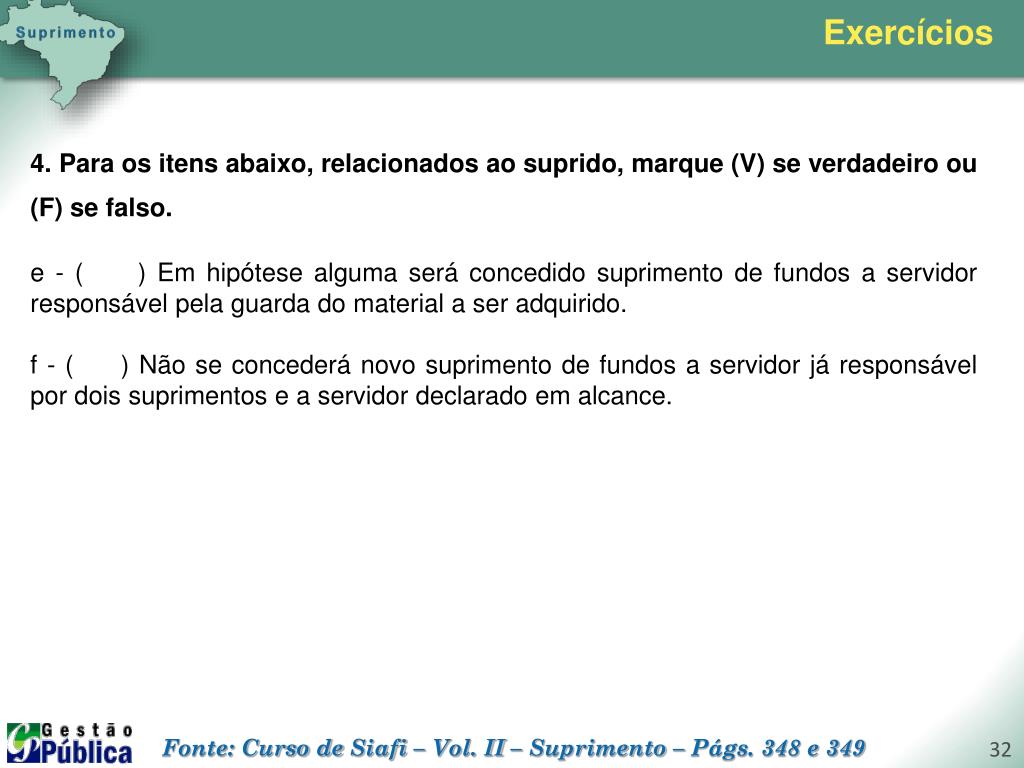 Suprimento

Exercícios

4. Para os itens abaixo, relacionados ao suprido, marque (V) se verdadeiro ou (F) se falso.

e - (     ) Em hipótese alguma será concedido suprimento de fundos a servidor responsável pela guarda do material a ser adquirido.

f - (     ) Não se concederá novo suprimento de fundos a servidor já responsável por dois suprimentos e a servidor declarado em alcance.

Gestão Pública

Fonte: Curso de Siafi – Vol. II – Suprimento – Págs. 348 e 349

32